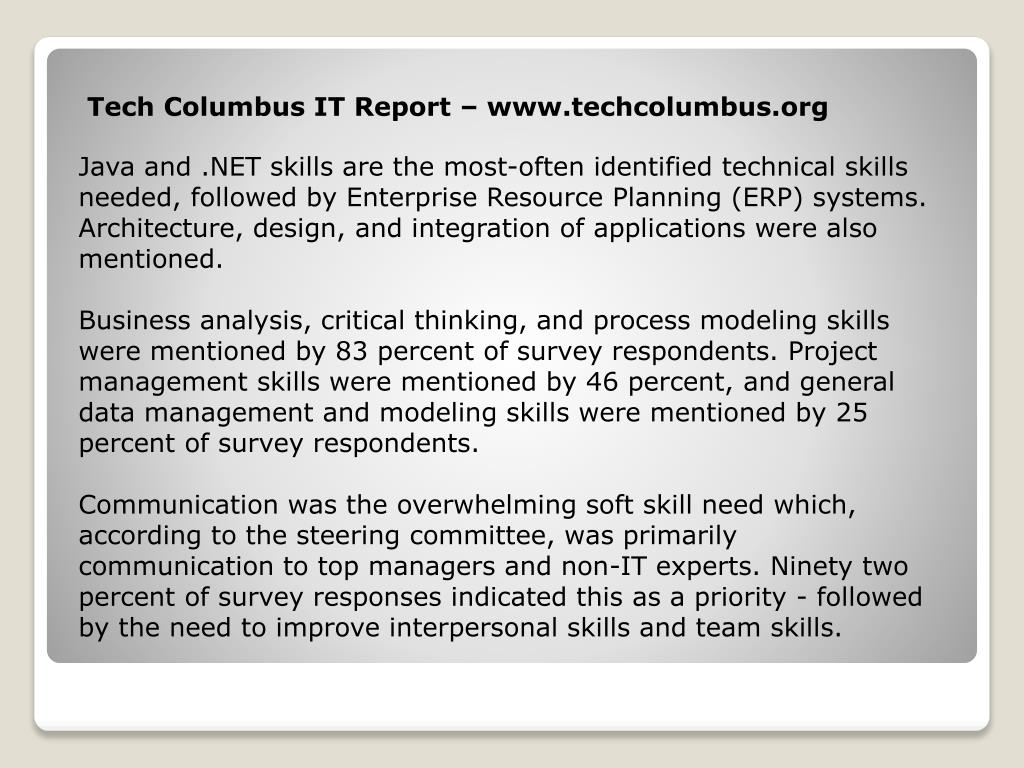 Tech Columbus IT Report – www.techcolumbus.org

Java and .NET skills are the most-often identified technical skills needed, followed by Enterprise Resource Planning (ERP) systems. Architecture, design, and integration of applications were also mentioned.

Business analysis, critical thinking, and process modeling skills were mentioned by 83 percent of survey respondents. Project management skills were mentioned by 46 percent, and general data management and modeling skills were mentioned by 25 percent of survey respondents.

Communication was the overwhelming soft skill need which, according to the steering committee, was primarily communication to top managers and non-IT experts. Ninety two percent of survey responses indicated this as a priority - followed by the need to improve interpersonal skills and team skills.